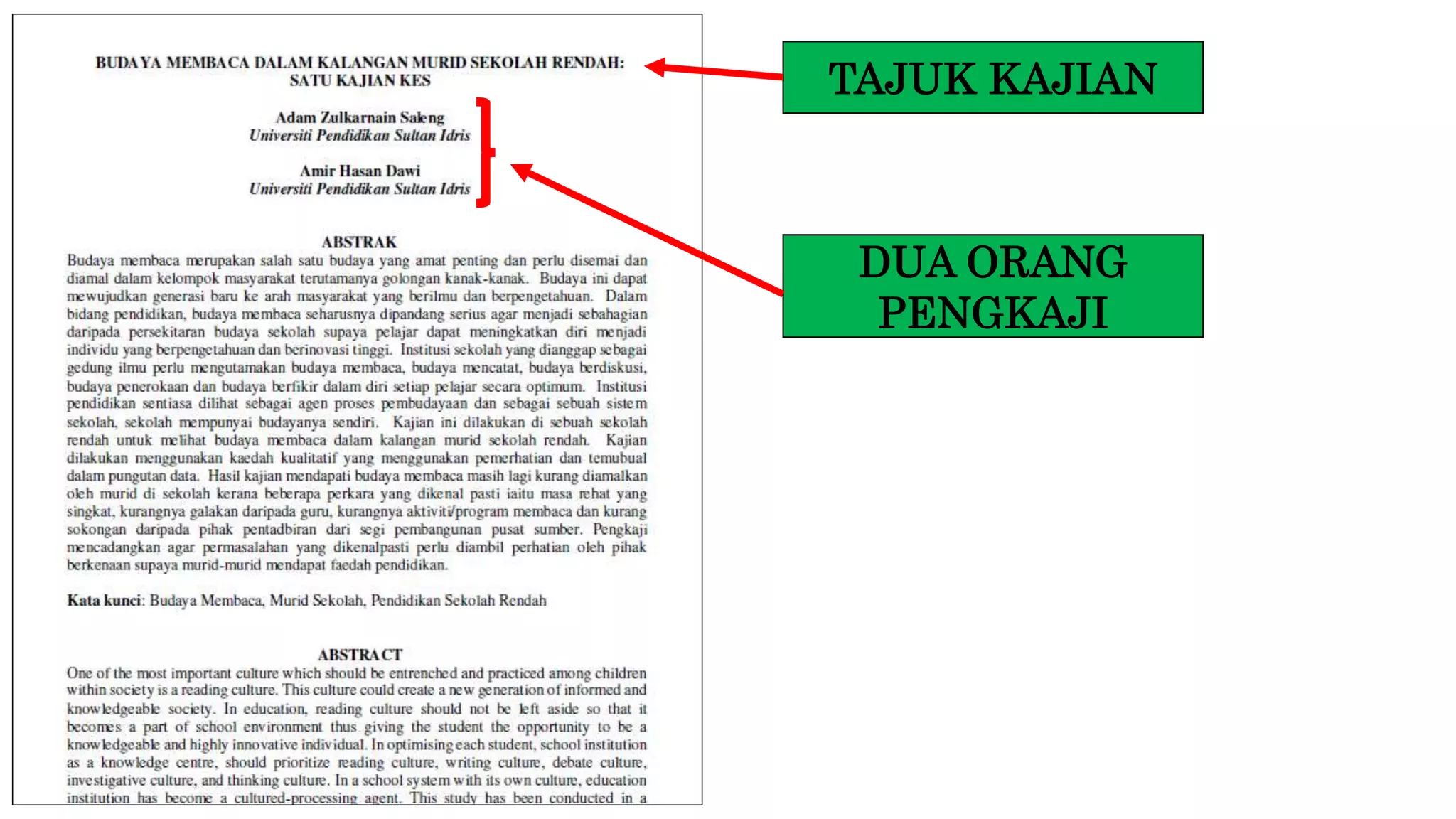 BUDAYA MEMBACA DALAM KALANGAN MURID SEKOLAH RENDAH: SATU KAJIAN KES

Adam Zulkarnain Saleng
Universiti Pendidikan Sultan Idris

Amir Hasan Dawi
Universiti Pendidikan Sultan Idris

ABSTRAK

Budaya membaca merupakan salah satu budaya yang amat penting dan perlu disemai dan diamal dalam kelompok masyarakat terutamanya golongan kanak-kanak. Budaya ini dapat mewujudkan generasi baru ke arah masyarakat yang berilmu dan berpengetahuan. Dalam bidang pendidikan, budaya membaca seharusnya dipandang serius agar menjadi sebahagian daripada persekitaran budaya sekolah supaya pelajar dapat meningkatkan diri menjadi individu yang berpengetahuan dan berinovasi tinggi. Institusi sekolah yang dianggap sebagai gedung ilmu perlu mengutamakan budaya membaca, budaya mencatat, budaya berdiskusi, budaya penerokaan dan budaya berfikir dalam diri setiap pelajar secara optimum. Institusi pendidikan sentiasa dilihat sebagai agen proses pembudayaan dan sebagai sebuah sistem sekolah, sekolah mempunyai budayanya sendiri. Kajian ini dilakukan di sebuah sekolah rendah untuk melihat budaya membaca dalam kalangan murid sekolah rendah. Kajian dilakukan menggunakan kaedah kualitatif yang menggunakan pemerhatian dan temubual dalam pungutan data. Hasil kajian mendapati budaya membaca masih lagi kurang diamalkan oleh murid di sekolah kerana beberapa perkara yang dikenal pasti iaitu masa rehat yang singkat, kurangnya galakan daripada guru, kurangnya aktiviti/program membaca dan kurang sokongan daripada pihak pentadbiran dari segi pembangunan pusat sumber. Pengkaji mencadangkan agar permasalahan yang dikenalpasti perlu diambil perhatian oleh pihak berkenaan supaya murid-murid mendapat faedah pendidikan.

Kata kunci: Budaya Membaca, Murid Sekolah, Pendidikan Sekolah Rendah

ABSTRACT

One of the most important culture which should be entrenched and practiced among children within society is a reading culture. This culture could create a new generation of informed and knowledgeable society. In education, reading culture should not be left aside so that it becomes a part of school environment thus giving the student the opportunity to be a knowledgeable and highly innovative individual. In optimising each student, school institution as a knowledge centre, should prioritize reading culture, writing culture, debate culture, investigative culture, and thinking culture. In a school system with its own culture, education institution has become a cultured-processing agent. This study has been conducted in a

TAJUK KAJIAN

DUA ORANG PENGKAJI